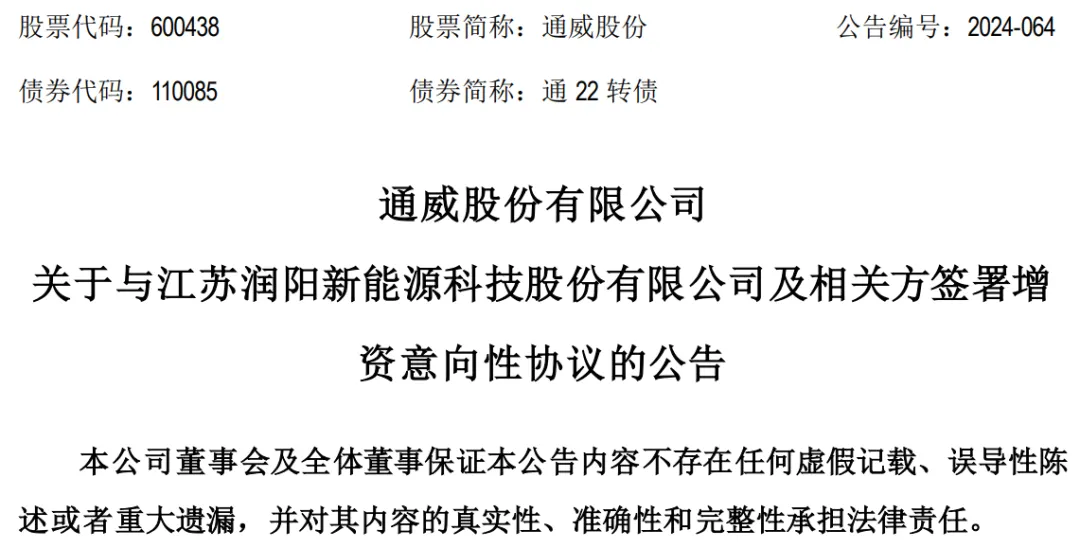 股票代码：600438　　股票简称：通威股份　　公告编号：2024-064

债券代码：110085　　债券简称：通 22 转债

通威股份有限公司

关于与江苏润阳新能源科技股份有限公司及相关方签署增资意向性协议的公告

本公司董事会及全体董事保证本公告内容不存在任何虚假记载、误导性陈述或者重大遗漏，并对其内容的真实性、准确性和完整性承担法律责任。